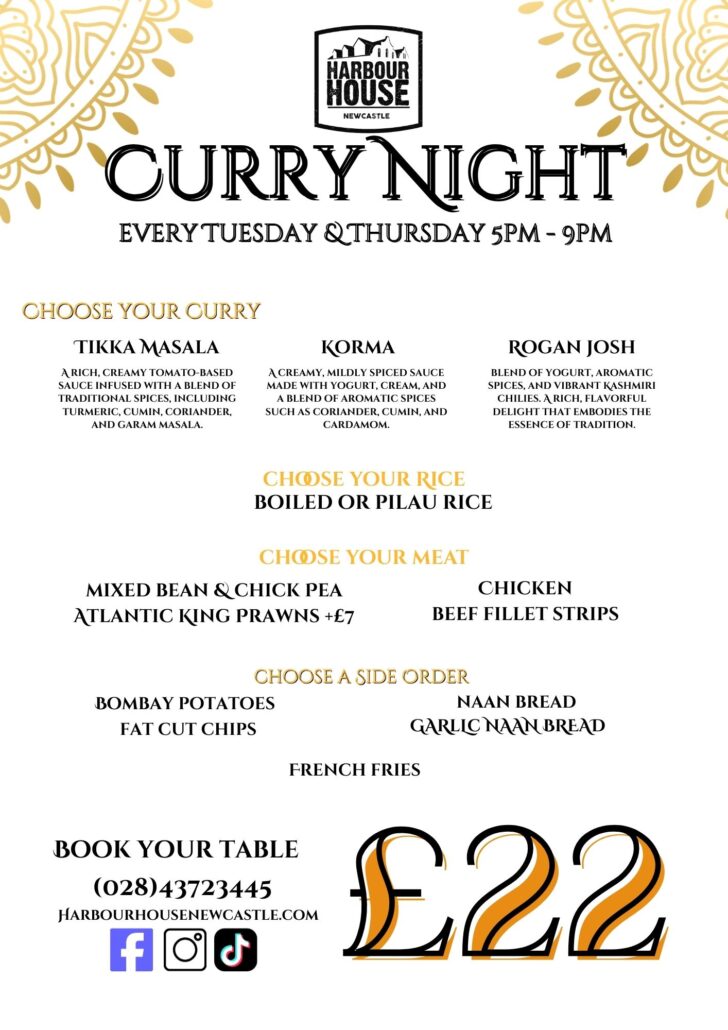 HARBOUR HOUSE
NEWCASTLE

CURRY NIGHT

EVERY TUESDAY & THURSDAY 5PM - 9PM

CHOOSE YOUR CURRY

TIKKA MASALA

A RICH, CREAMY TOMATO-BASED SAUCE INFUSED WITH A BLEND OF TRADITIONAL SPICES, INCLUDING TURMERIC, CUMIN, CORIANDER, AND GARAM MASALA.

KORMA

A CREAMY, MILDLY SPICED SAUCE MADE WITH YOGURT, CREAM, AND A BLEND OF AROMATIC SPICES SUCH AS CORIANDER, CUMIN, AND CARDAMOM.

ROGAN JOSH

BLEND OF YOGURT, AROMATIC SPICES, AND VIBRANT KASHMIRI CHILIES. A RICH, FLAVORFUL DELIGHT THAT EMBODIES THE ESSENCE OF TRADITION.

CHOOSE YOUR RICE
BOILED OR PILAU RICE

CHOOSE YOUR MEAT

MIXED BEAN & CHICK PEA
ATLANTIC KING PRAWNS +£7

CHICKEN
BEEF FILLET STRIPS

CHOOSE A SIDE ORDER

BOMBAY POTATOES
FAT CUT CHIPS

NAAN BREAD
GARLIC NAAN BREAD

FRENCH FRIES

BOOK YOUR TABLE
(028)43723445
HARBOURHOUSENEWCASTLE.COM

£22